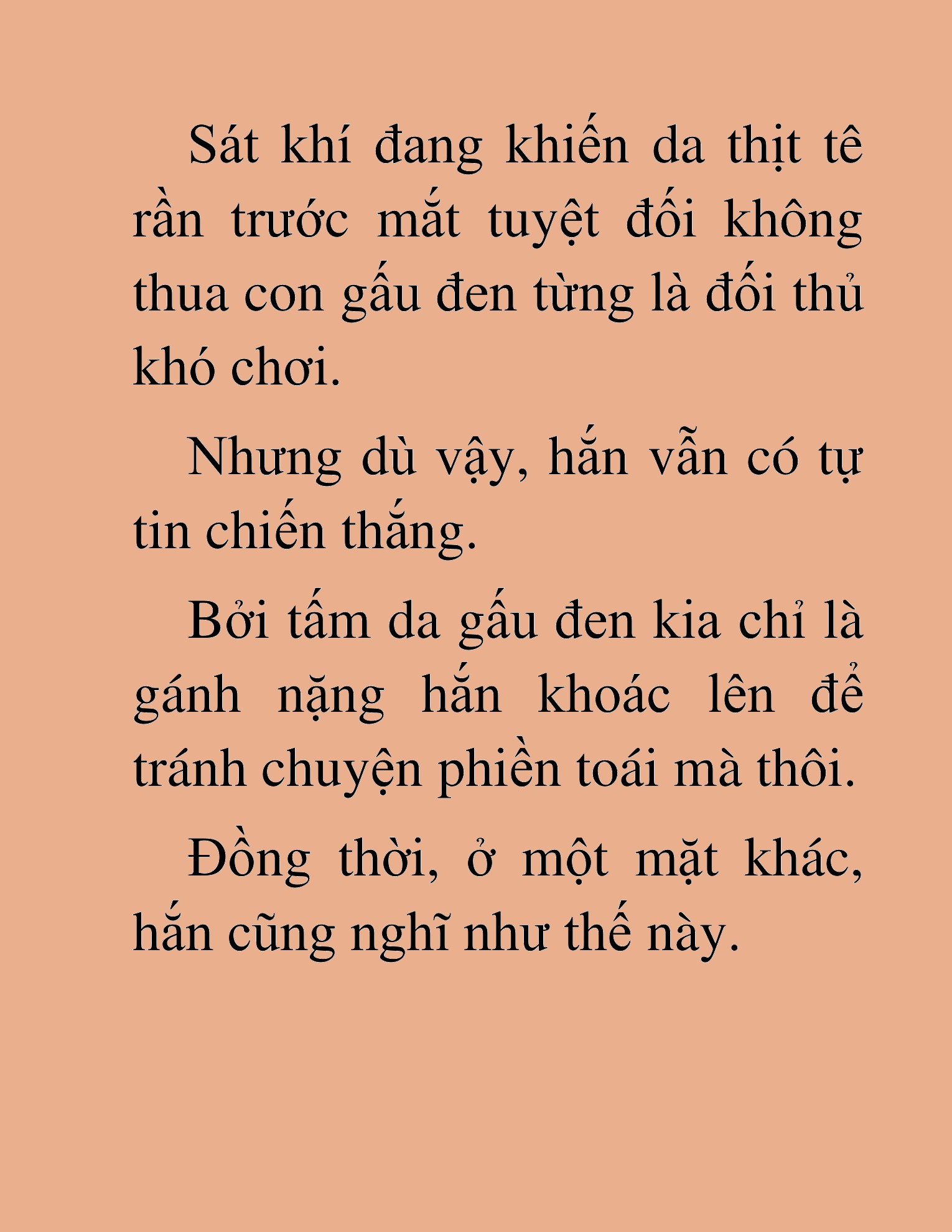 Sát khí đang khiến da thịt tê rần trước mắt tuyệt đối không thua con gấu đen từng là đối thủ khó chơi.

Nhưng dù vậy, hắn vẫn có tự tin chiến thắng.

Bởi tấm da gấu đen kia chỉ là gánh nặng hắn khoác lên để tránh chuyện phiền toái mà thôi.

Đồng thời, ở một mặt khác, hắn cũng nghĩ như thế này.